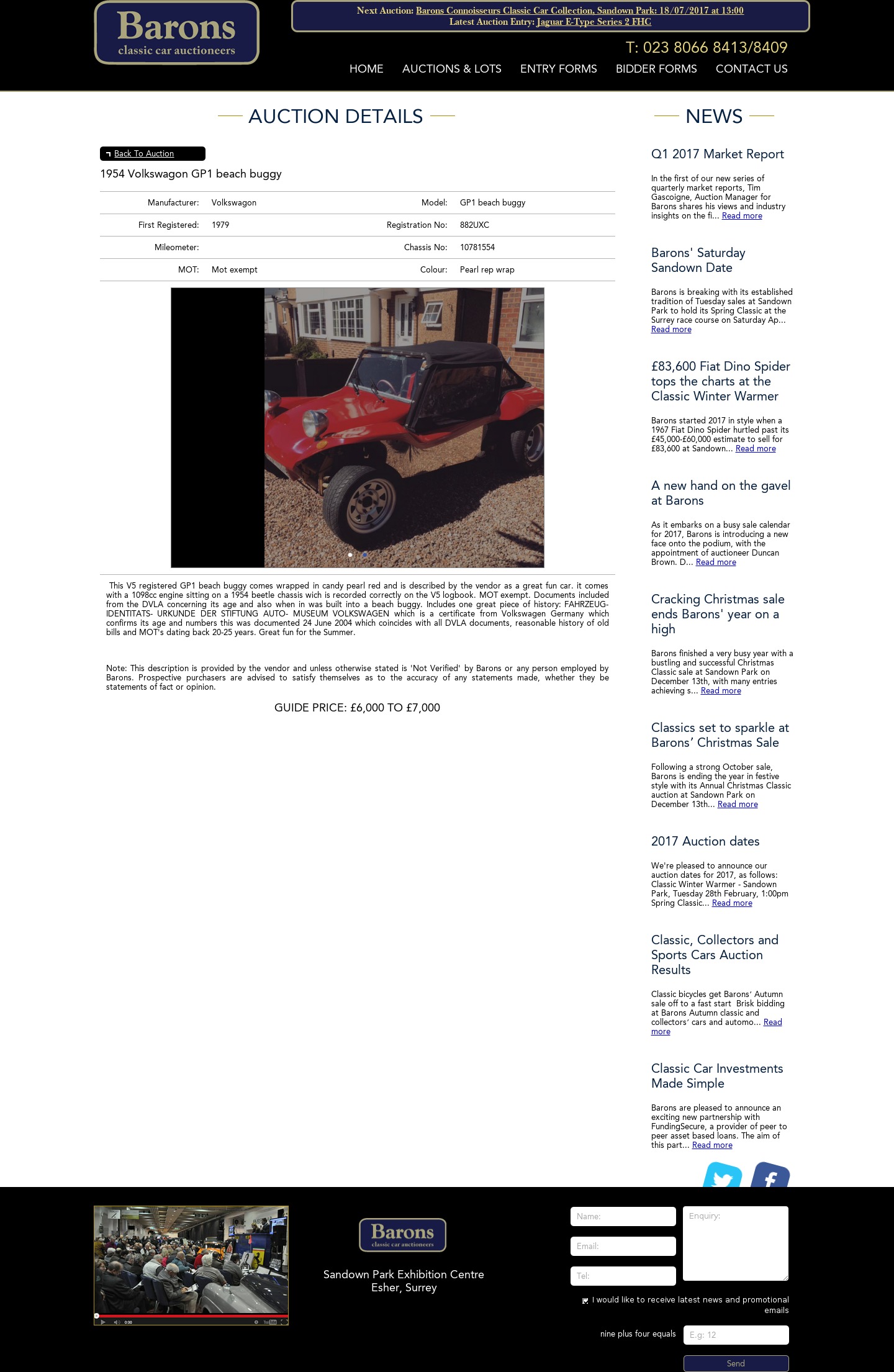 Barons
classic car auctioneers

Next Auction: Barons Connoisseurs Classic Car Collection, Sandown Park: 18/07/2017 at 13:00
Latest Auction Entry: Jaguar E-Type Series 2 FHC

T: 023 8066 8413/8409

HOME AUCTIONS & LOTS ENTRY FORMS BIDDER FORMS CONTACT US

AUCTION DETAILS

Back To Auction

1954 Volkswagon GP1 beach buggy

| Manufacturer: | Volkswagon | Model: | GP1 beach buggy |
|---|---|---|---|
| First Registered: | 1979 | Registration No: | 882UXC |
| Mileometer: | | Chassis No: | 10781554 |
| MOT: | Mot exempt | Colour: | Pearl rep wrap |

This V5 registered GP1 beach buggy comes wrapped in candy pearl red and is described by the vendor as a great fun car. it comes with a 1098cc engine sitting on a 1954 beetle chassis wich is recorded correctly on the V5 logbook. MOT exempt. Documents included from the DVLA concerning its age and also when in was built into a beach buggy. Includes one great piece of history: FAHRZEUG-IDENTITATS- URKUNDE DER STIFTUNG AUTO- MUSEUM VOLKSWAGEN which is a certificate from Volkswagen Germany which confirms its age and numbers this was documented 24 June 2004 which coincides with all DVLA documents, reasonable history of old bills and MOT's dating back 20-25 years. Great fun for the Summer.

Note: This description is provided by the vendor and unless otherwise stated is 'Not Verified' by Barons or any person employed by Barons. Prospective purchasers are advised to satisfy themselves as to the accuracy of any statements made, whether they be statements of fact or opinion.

GUIDE PRICE: £6,000 TO £7,000

NEWS

Q1 2017 Market Report

In the first of our new series of quarterly market reports, Tim Gascoigne, Auction Manager for Barons shares his views and industry insights on the fi... Read more

Barons' Saturday Sandown Date

Barons is breaking with its established tradition of Tuesday sales at Sandown Park to hold its Spring Classic at the Surrey race course on Saturday Ap... Read more

£83,600 Fiat Dino Spider tops the charts at the Classic Winter Warmer

Barons started 2017 in style when a 1967 Fiat Dino Spider hurtled past its £45,000-£60,000 estimate to sell for £83,600 at Sandown... Read more

A new hand on the gavel at Barons

As it embarks on a busy sale calendar for 2017, Barons is introducing a new face onto the podium, with the appointment of auctioneer Duncan Brown. D... Read more

Cracking Christmas sale ends Barons' year on a high

Barons finished a very busy year with a bustling and successful Christmas Classic sale at Sandown Park on December 13th, with many entries achieving s... Read more

Classics set to sparkle at Barons' Christmas Sale

Following a strong October sale, Barons is ending the year in festive style with its Annual Christmas Classic auction at Sandown Park on December 13th... Read more

2017 Auction dates

We're pleased to announce our auction dates for 2017, as follows: Classic Winter Warmer - Sandown Park, Tuesday 28th February, 1:00pm Spring Classic... Read more

Classic, Collectors and Sports Cars Auction Results

Classic bicycles get Barons' Autumn sale off to a fast start Brisk bidding at Barons Autumn classic and collectors' cars and automo... Read more

Classic Car Investments Made Simple

Barons are pleased to announce an exciting new partnership with FundingSecure, a provider of peer to peer asset based loans. The aim of this part... Read more

0:00

Barons
classic car auctioneers

Sandown Park Exhibition Centre
Esher, Surrey

Name:
Email:
Tel:
Enquiry:

I would like to receive latest news and promotional emails

nine plus four equals E.g: 12

Send